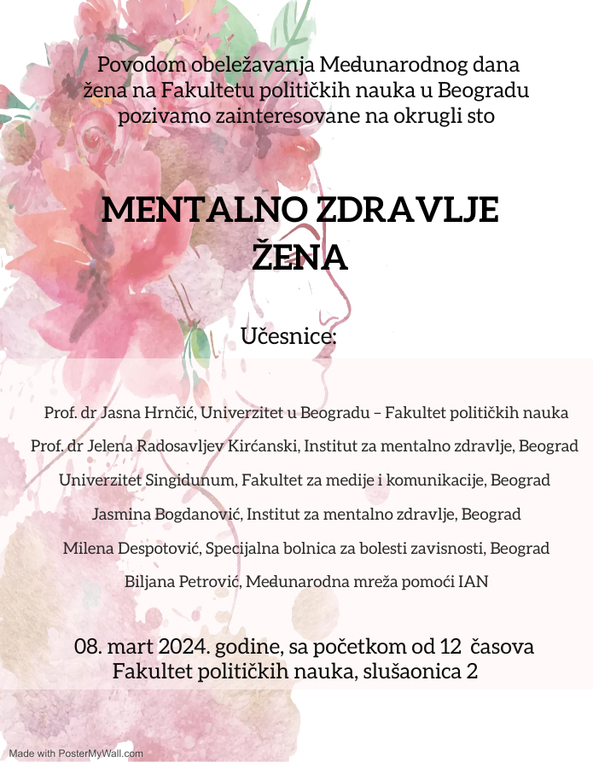 Povodom obeležavanja Međunarodnog dana žena na Fakultetu političkih nauka u Beogradu pozivamo zainteresovane na okrugli sto

MENTALNO ZDRAVLJE ŽENA

Učesnice:

Prof. dr Jasna Hrnčić, Univerzitet u Beogradu – Fakultet političkih nauka

Prof. dr Jelena Radosavljev Kirćanski, Institut za mentalno zdravlje, Beograd

Univerzitet Singidunum, Fakultet za medije i komunikacije, Beograd

Jasmina Bogdanović, Institut za mentalno zdravlje, Beograd

Milena Despotović, Specijalna bolnica za bolesti zavisnosti, Beograd

Biljana Petrović, Međunarodna mreža pomoći IAN

08. mart 2024. godine, sa početkom od 12 časova
Fakultet političkih nauka, slušaonica 2

Made with PosterMyWall.com